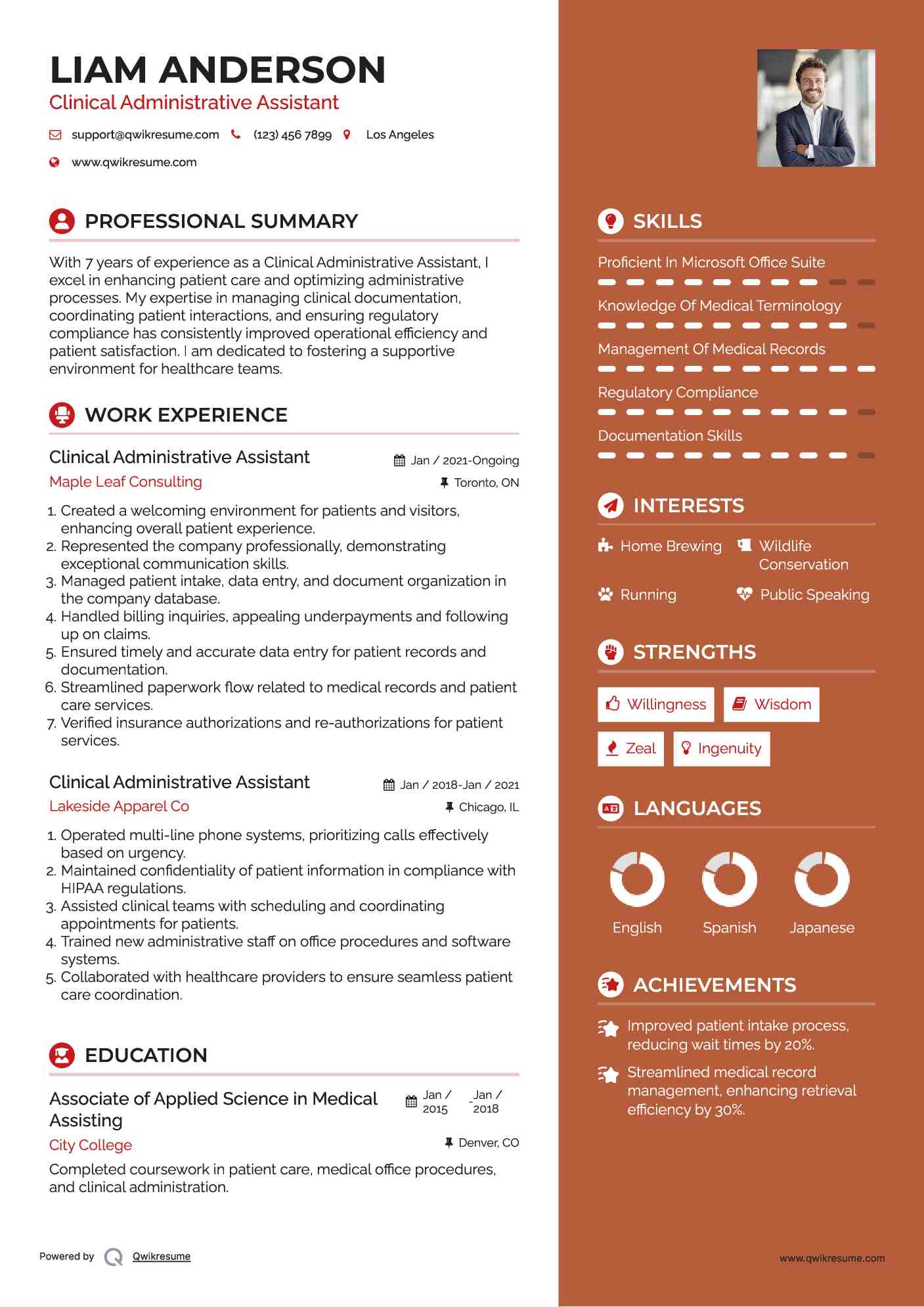 LIAM ANDERSON
Clinical Administrative Assistant

support@qwikresume.com (123) 456 7899 Los Angeles
www.qwikresume.com

PROFESSIONAL SUMMARY

With 7 years of experience as a Clinical Administrative Assistant, I excel in enhancing patient care and optimizing administrative processes. My expertise in managing clinical documentation, coordinating patient interactions, and ensuring regulatory compliance has consistently improved operational efficiency and patient satisfaction. I am dedicated to fostering a supportive environment for healthcare teams.

WORK EXPERIENCE

Clinical Administrative Assistant
Jan / 2021-Ongoing
Maple Leaf Consulting
Toronto, ON

1. Created a welcoming environment for patients and visitors, enhancing overall patient experience.
2. Represented the company professionally, demonstrating exceptional communication skills.
3. Managed patient intake, data entry, and document organization in the company database.
4. Handled billing inquiries, appealing underpayments and following up on claims.
5. Ensured timely and accurate data entry for patient records and documentation.
6. Streamlined paperwork flow related to medical records and patient care services.
7. Verified insurance authorizations and re-authorizations for patient services.

Clinical Administrative Assistant
Jan / 2018-Jan / 2021
Lakeside Apparel Co
Chicago, IL

1. Operated multi-line phone systems, prioritizing calls effectively based on urgency.
2. Maintained confidentiality of patient information in compliance with HIPAA regulations.
3. Assisted clinical teams with scheduling and coordinating appointments for patients.
4. Trained new administrative staff on office procedures and software systems.
5. Collaborated with healthcare providers to ensure seamless patient care coordination.

EDUCATION

Associate of Applied Science in Medical Assisting
Jan / 2015 - Jan / 2018
City College
Denver, CO
Completed coursework in patient care, medical office procedures, and clinical administration.

Powered by Qwikresume

SKILLS

Proficient In Microsoft Office Suite
Knowledge Of Medical Terminology
Management Of Medical Records
Regulatory Compliance
Documentation Skills

INTERESTS

Home Brewing
Wildlife Conservation
Running
Public Speaking

STRENGTHS

Willingness
Wisdom
Zeal
Ingenuity

LANGUAGES

English
Spanish
Japanese

ACHIEVEMENTS

Improved patient intake process, reducing wait times by 20%.
Streamlined medical record management, enhancing retrieval efficiency by 30%.

www.qwikresume.com